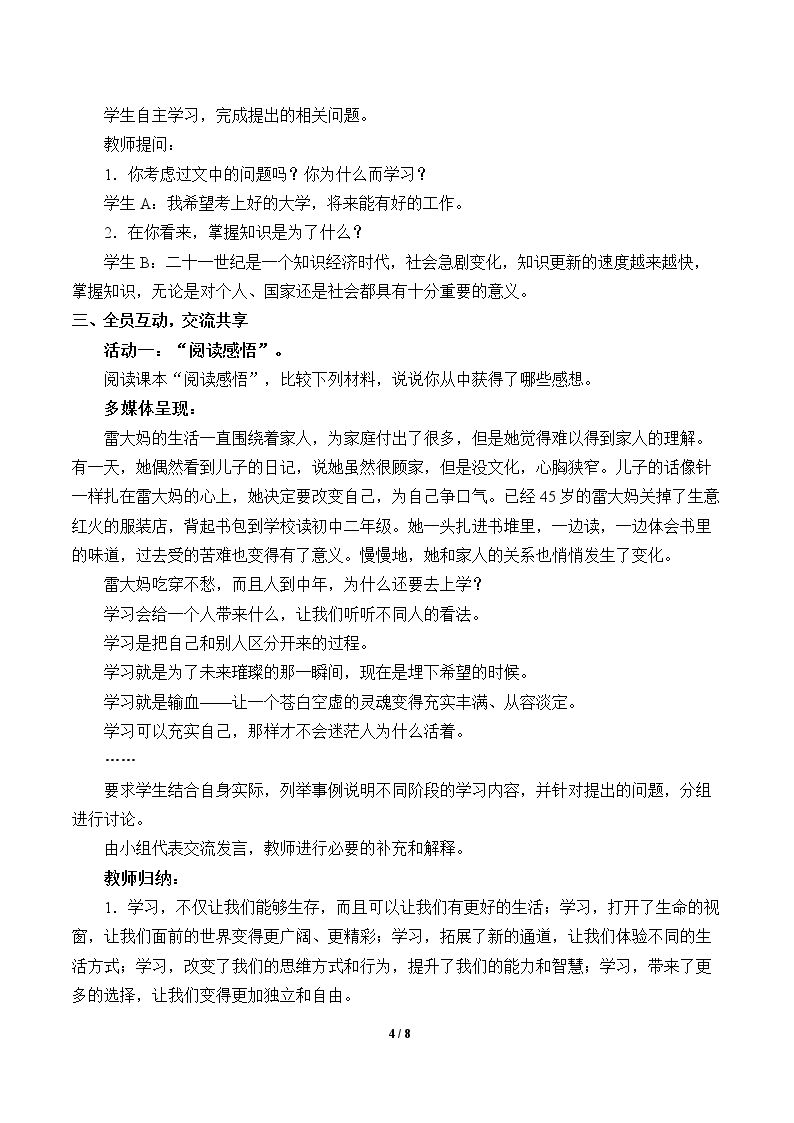 学生自主学习，完成提出的相关问题。

教师提问：

1.你考虑过文中的问题吗？你为什么而学习？

学生A：我希望考上好的大学，将来能有好的工作。

2.在你看来，掌握知识是为了什么？

学生B：二十一世纪是一个知识经济时代，社会急剧变化，知识更新的速度越来越快，掌握知识，无论是对个人、国家还是社会都具有十分重要的意义。

三、全员互动，交流共享

活动一：“阅读感悟”。

阅读课本“阅读感悟”，比较下列材料，说说你从中获得了哪些感想。

多媒体呈现：

雷大妈的生活一直围绕着家人，为家庭付出了很多，但是她觉得难以得到家人的理解。有一天，她偶然看到儿子的日记，说她虽然很顾家，但是没文化，心胸狭窄。儿子的话像针一样扎在雷大妈的心上，她决定要改变自己，为自己争口气。已经45岁的雷大妈关掉了生意红火的服装店，背起书包到学校读初中二年级。她一头扎进书堆里，一边读，一边体会书里的味道，过去受的苦难也变得有了意义。慢慢地，她和家人的关系也悄悄发生了变化。

雷大妈吃穿不愁，而且人到中年，为什么还要去上学？

学习会给一个人带来什么，让我们听听不同人的看法。

学习是把自己和别人区分开来的过程。

学习就是为了未来璀璨的那一瞬间，现在是埋下希望的时候。

学习就是输血——让一个苍白空虚的灵魂变得充实丰满、从容淡定。

学习可以充实自己，那样才不会迷茫人为什么活着。

……

要求学生结合自身实际，列举事例说明不同阶段的学习内容，并针对提出的问题，分组进行讨论。

由小组代表交流发言，教师进行必要的补充和解释。

教师归纳：

1.学习，不仅让我们能够生存，而且可以让我们有更好的生活；学习，打开了生命的视窗，让我们面前的世界变得更广阔、更精彩；学习，拓展了新的通道，让我们体验不同的生活方式；学习，改变了我们的思维方式和行为，提升了我们的能力和智慧；学习，带来了更多的选择，让我们变得更加独立和自由。

4 / 8